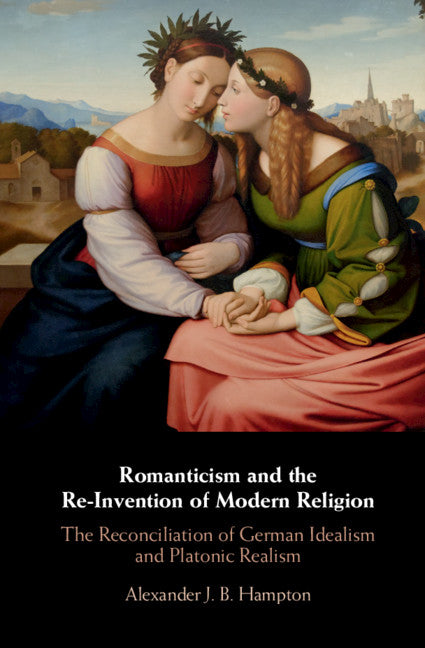 Romanticism and the Re-Invention of Modern Religion

The Reconciliation of German Idealism and Platonic Realism

Alexander J. B. Hampton